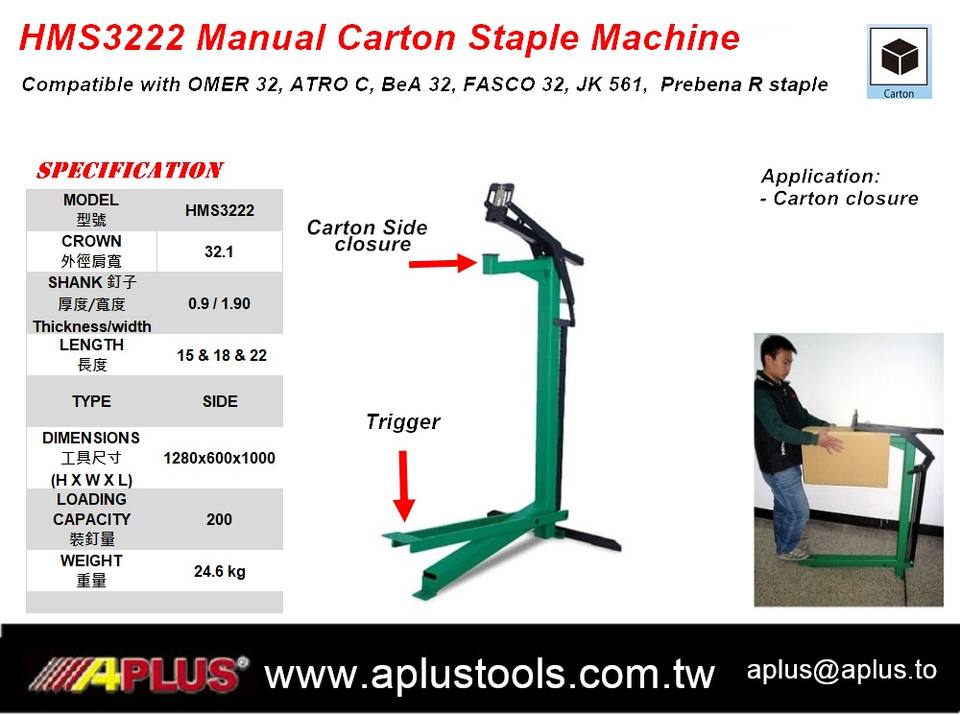 HMS3222 Manual Carton Staple Machine

Compatible with OMER 32, ATRO C, BeA 32, FASCO 32, JK 561, Prebena R staple

Carton

SPECIFICATION

| MODEL 型號 | HMS3222 |
|---|---|
| CROWN 外徑肩寬 | 32.1 |
| SHANK 釘子 厚度/寬度 Thickness/width | 0.9 / 1.90 |
| LENGTH 長度 | 15 & 18 & 22 |
| TYPE | SIDE |
| DIMENSIONS 工具尺寸 (H X W X L) | 1280x600x1000 |
| LOADING CAPACITY 裝釘量 | 200 |
| WEIGHT 重量 | 24.6 kg |

Carton Side closure

Trigger

Application:
- Carton closure

APLUS®

www.aplustools.com.tw

aplus@aplus.to